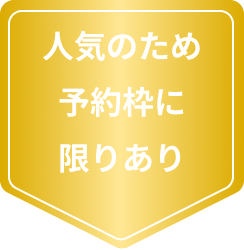 人気のため
予約枠に
限りあり